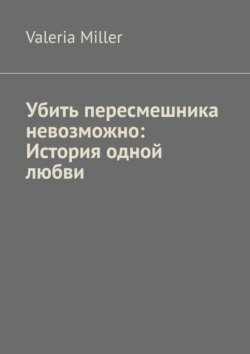 Valeria Miller

Убить пересмешника невозможно: История одной любви